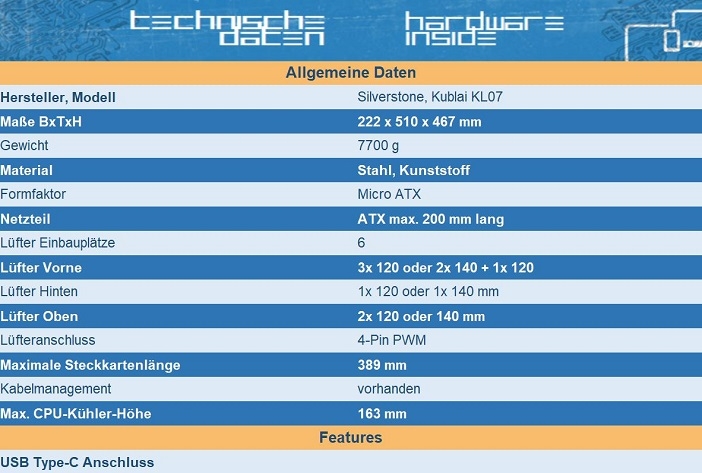 technische daten hardware inside

| Allgemeine Daten | |
|---|---|
| Hersteller, Modell | Silverstone, Kublai KL07 |
| Maße BxTxH | 222 x 510 x 467 mm |
| Gewicht | 7700 g |
| Material | Stahl, Kunststoff |
| Formfaktor | Micro ATX |
| Netzteil | ATX max. 200 mm lang |
| Lüfter Einbauplätze | 6 |
| Lüfter Vorne | 3x 120 oder 2x 140 + 1x 120 |
| Lüfter Hinten | 1x 120 oder 1x 140 mm |
| Lüfter Oben | 2x 120 oder 140 mm |
| Lüfteranschluss | 4-Pin PWM |
| Maximale Steckkartenlänge | 389 mm |
| Kabelmanagement | vorhanden |
| Max. CPU-Kühler-Höhe | 163 mm |
| Features | |
| USB Type-C Anschluss | |